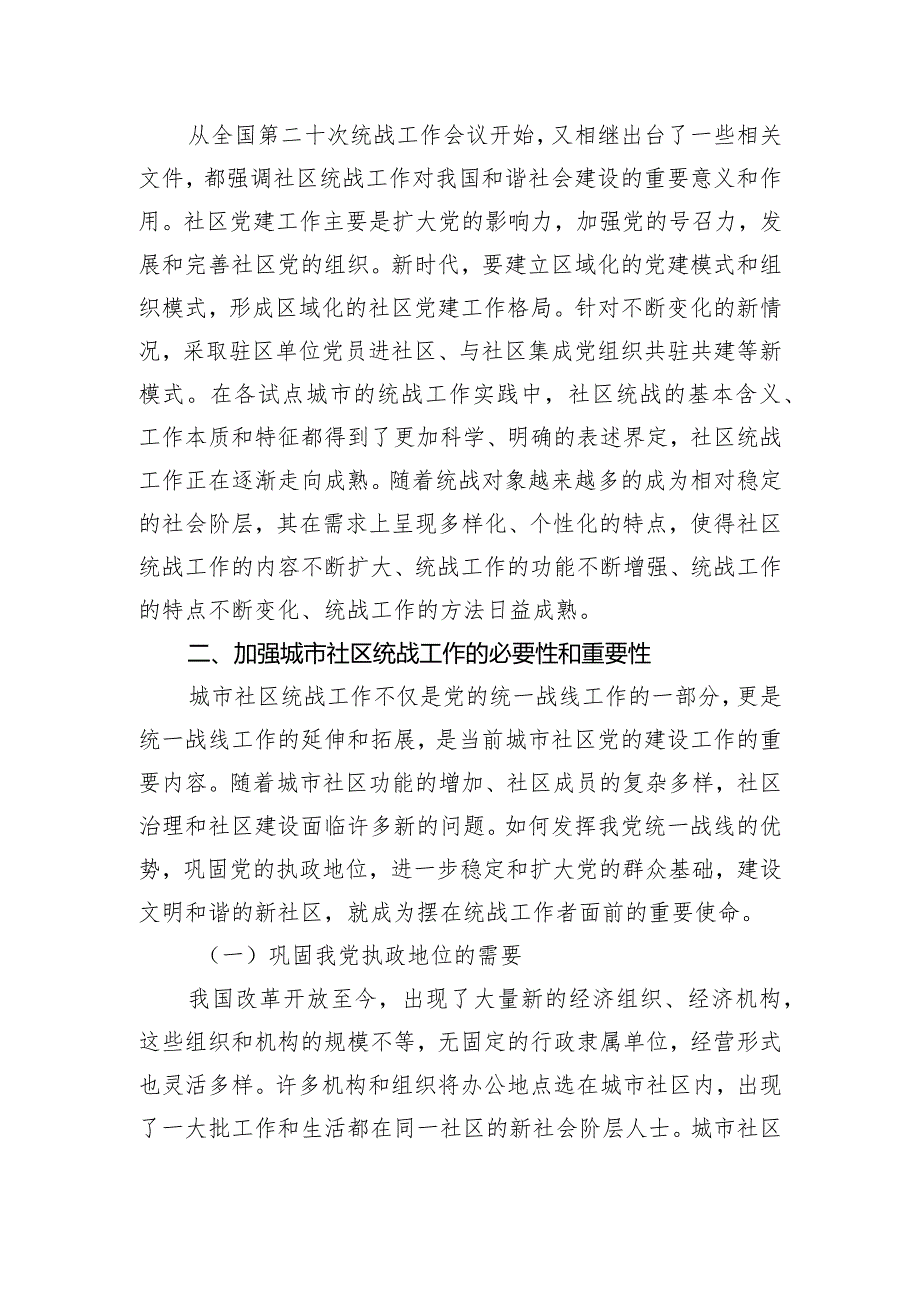 从全国第二十次统战工作会议开始，又相继出台了一些相关文件，都强调社区统战工作对我国和谐社会建设的重要意义和作用。社区党建工作主要是扩大党的影响力，加强党的号召力，发展和完善社区党的组织。新时代，要建立区域化的党建模式和组织模式，形成区域化的社区党建工作格局。针对不断变化的新情况，采取驻区单位党员进社区、与社区集成党组织共驻共建等新模式。在各试点城市的统战工作实践中，社区统战的基本含义、工作本质和特征都得到了更加科学、明确的表述界定，社区统战工作正在逐渐走向成熟。随着统战对象越来越多的成为相对稳定的社会阶层，其在需求上呈现多样化、个性化的特点，使得社区统战工作的内容不断扩大、统战工作的功能不断增强、统战工作的特点不断变化、统战工作的方法日益成熟。

二、加强城市社区统战工作的必要性和重要性

城市社区统战工作不仅是党的统一战线工作的一部分，更是统一战线工作的延伸和拓展，是当前城市社区党的建设工作的重要内容。随着城市社区功能的增加、社区成员的复杂多样，社区治理和社区建设面临许多新的问题。如何发挥我党统一战线的优势，巩固党的执政地位，进一步稳定和扩大党的群众基础，建设文明和谐的新社区，就成为摆在统战工作者面前的重要使命。

（一）巩固我党执政地位的需要

我国改革开放至今，出现了大量新的经济组织、经济机构，这些组织和机构的规模不等，无固定的行政隶属单位，经营形式也灵活多样。许多机构和组织将办公地点选在城市社区内，出现了一大批工作和生活都在同一社区的新社会阶层人士。城市社区